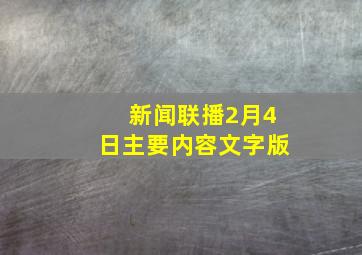 新闻联播2月4日主要内容文字版